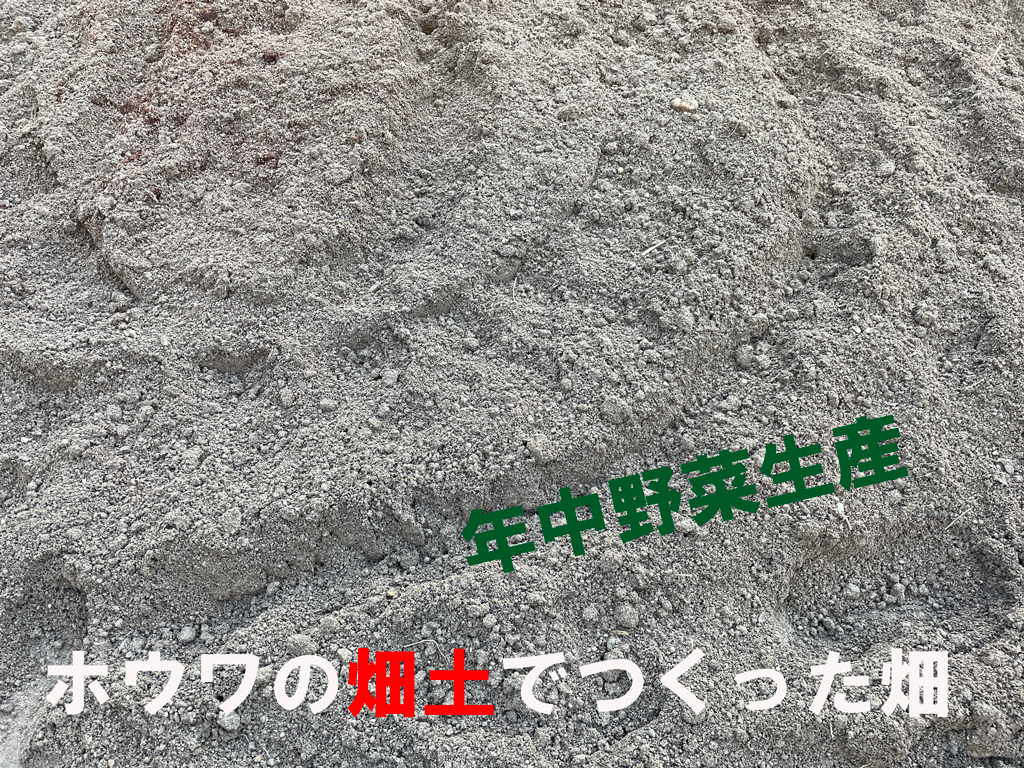 年中野菜生産

ホウワの畑土でつくった畑